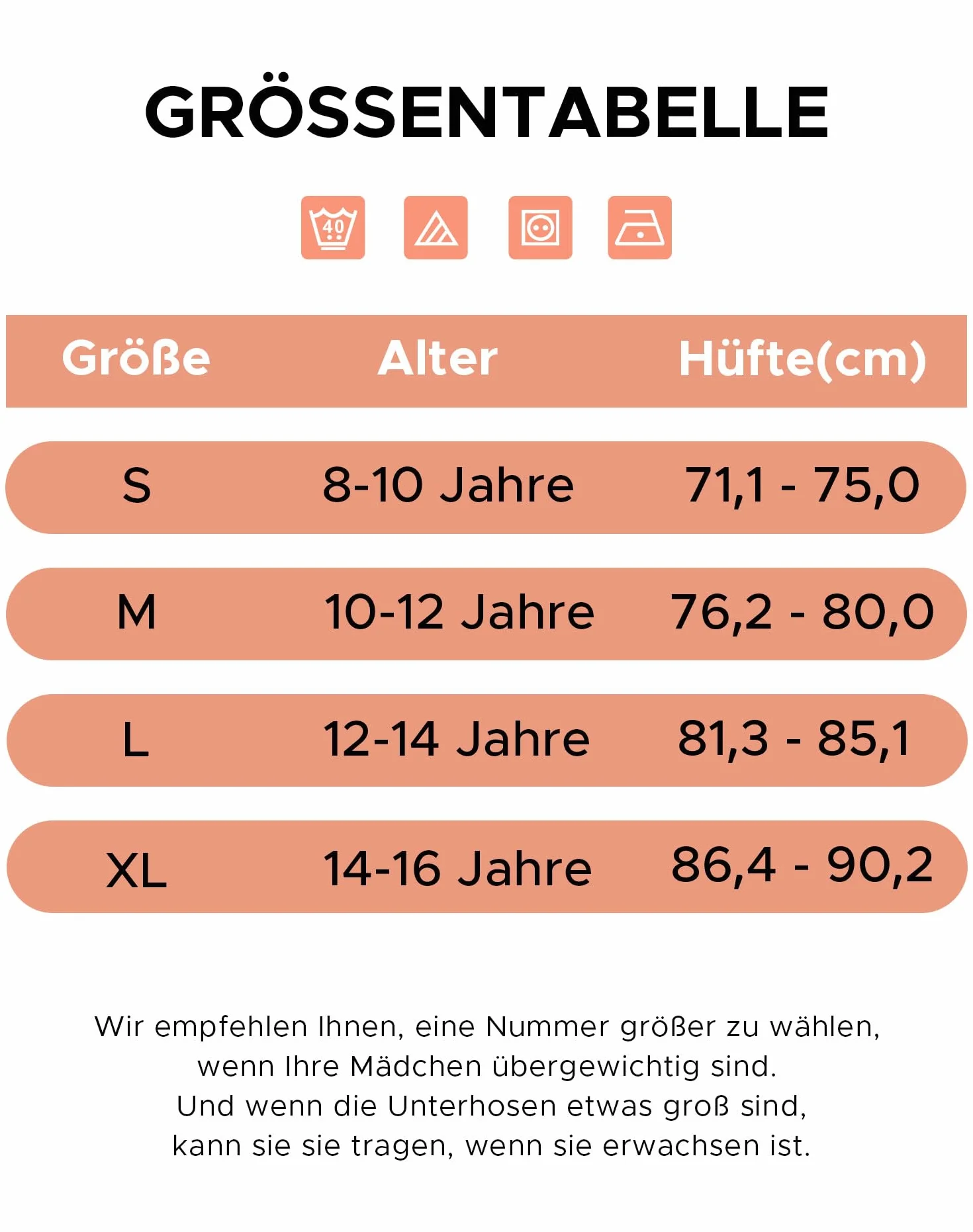 GRÖSSENTABELLE

40

| Größe | Alter | Hüfte(cm) |
|---|---|---|
| S | 8-10 Jahre | 71,1 - 75,0 |
| M | 10-12 Jahre | 76,2 - 80,0 |
| L | 12-14 Jahre | 81,3 - 85,1 |
| XL | 14-16 Jahre | 86,4 - 90,2 |

Wir empfehlen Ihnen, eine Nummer größer zu wählen, wenn Ihre Mädchen übergewichtig sind.
Und wenn die Unterhosen etwas groß sind, kann sie sie tragen, wenn sie erwachsen ist.